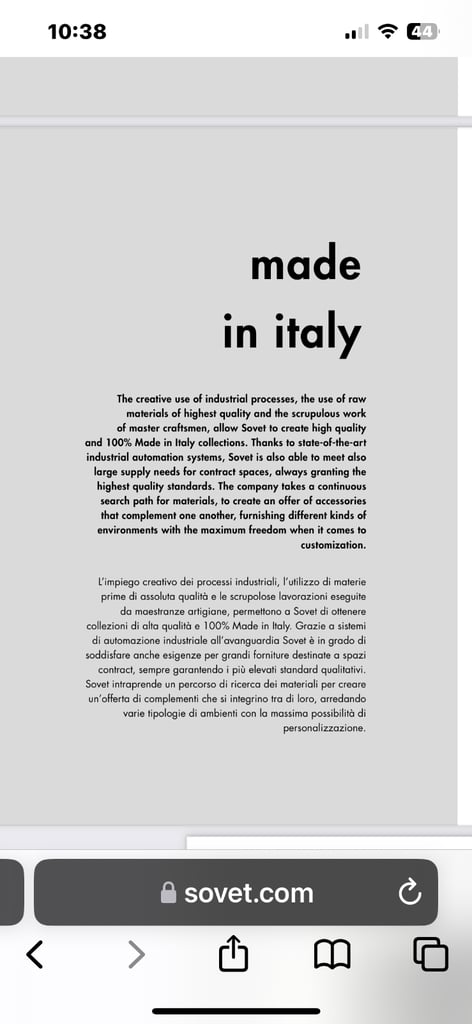 10:38

44

made
in italy

The creative use of industrial processes, the use of raw materials of highest quality and the scrupulous work of master craftsmen, allow Sovet to create high quality and 100% Made in Italy collections. Thanks to state-of-the-art industrial automation systems, Sovet is also able to meet also large supply needs for contract spaces, always granting the highest quality standards. The company takes a continuous search path for materials, to create an offer of accessories that complement one another, furnishing different kinds of environments with the maximum freedom when it comes to customization.

L'impiego creativo dei processi industriali, l'utilizzo di materie prime di assoluta qualità e le scrupolose lavorazioni eseguite da maestranze artigiane, permettono a Sovet di ottenere collezioni di alta qualità e 100% Made in Italy. Grazie a sistemi di automazione industriale all'avanguardia Sovet è in grado di soddisfare anche esigenze per grandi forniture destinate a spazi contract, sempre garantendo i più elevati standard qualitativi. Sovet intraprende un percorso di ricerca dei materiali per creare un'offerta di complementi che si integrino tra di loro, arredando varie tipologie di ambienti con la massima possibilità di personalizzazione.

sovet.com